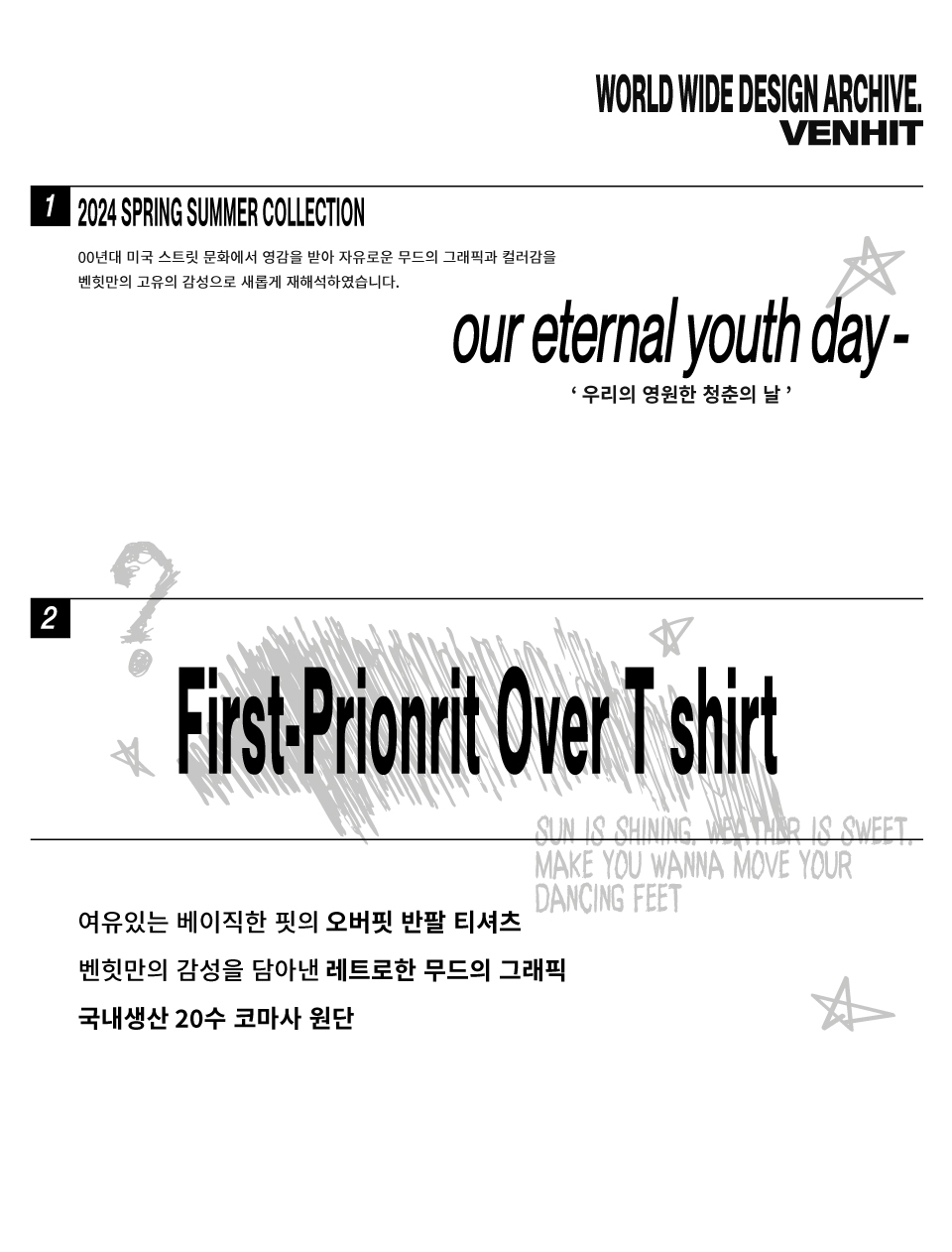 WORLD WIDE DESIGN ARCHIVE.
VENHIT

1 2024 SPRING SUMMER COLLECTION

00년대 미국 스트릿 문화에서 영감을 받아 자유로운 무드의 그래픽과 컬러감을 벤힛만의 고유의 감성으로 새롭게 재해석하였습니다.

our eternal youth day -

' 우리의 영원한 청춘의 날 '

2

First-Prionrit Over T shirt

SUN IS SHINING. WEATHER IS SWEET.
MAKE YOU WANNA MOVE YOUR
DANCING FEET

여유있는 베이직한 핏의 오버핏 반팔 티셔츠

벤힛만의 감성을 담아낸 레트로한 무드의 그래픽

국내생산 20수 코마사 원단